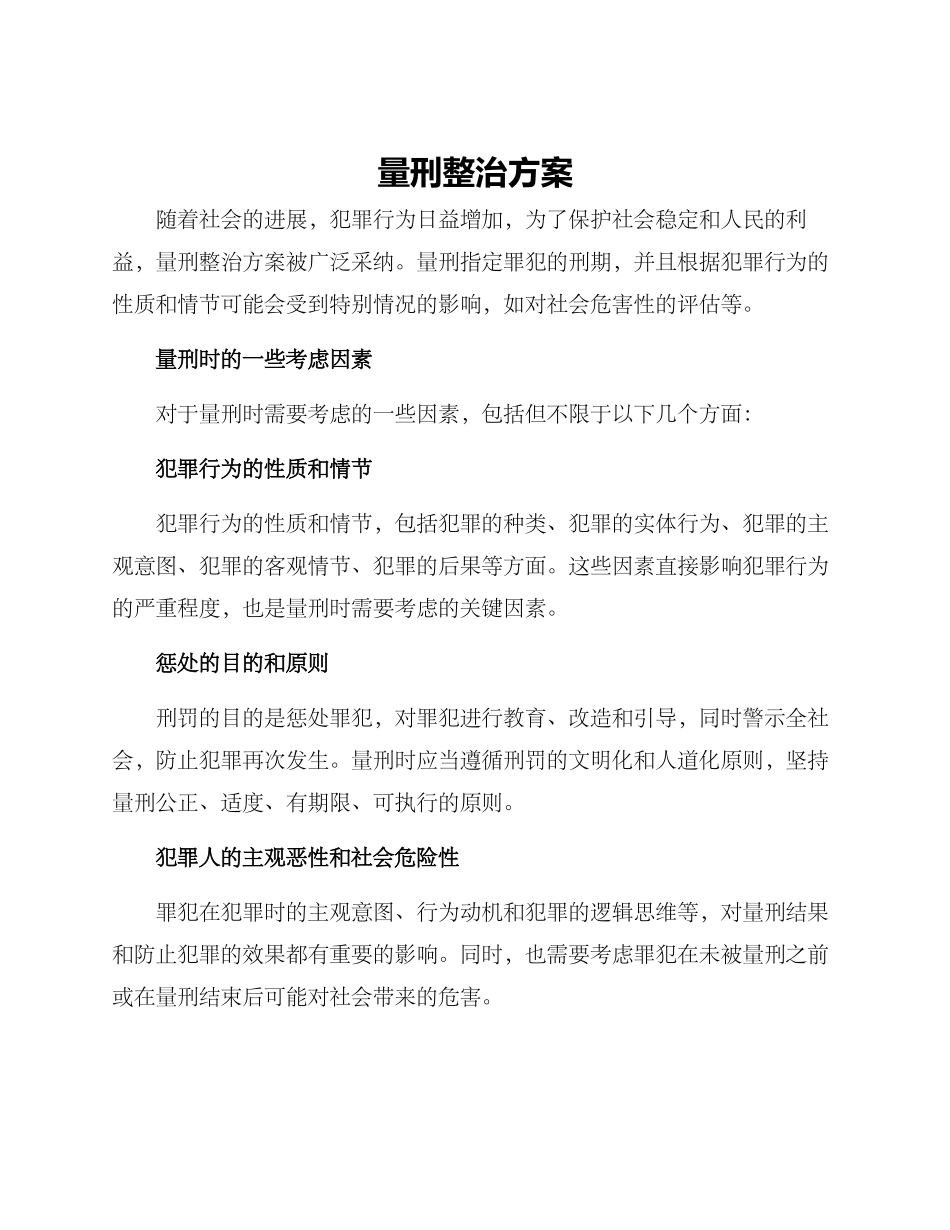 量刑整治方案

随着社会的进展，犯罪行为日益增加，为了保护社会稳定和人民的利益，量刑整治方案被广泛采纳。量刑指定罪犯的刑期，并且根据犯罪行为的性质和情节可能会受到特别情况的影响，如对社会危害性的评估等。

量刑时的一些考虑因素

对于量刑时需要考虑的一些因素，包括但不限于以下几个方面：

犯罪行为的性质和情节

犯罪行为的性质和情节，包括犯罪的种类、犯罪的实体行为、犯罪的主观意图、犯罪的客观情节、犯罪的后果等方面。这些因素直接影响犯罪行为的严重程度，也是量刑时需要考虑的关键因素。

惩处的目的和原则

刑罚的目的是惩处罪犯，对罪犯进行教育、改造和引导，同时警示全社会，防止犯罪再次发生。量刑时应当遵循刑罚的文明化和人道化原则，坚持量刑公正、适度、有期限、可执行的原则。

犯罪人的主观恶性和社会危险性

罪犯在犯罪时的主观意图、行为动机和犯罪的逻辑思维等，对量刑结果和防止犯罪的效果都有重要的影响。同时，也需要考虑罪犯在未被量刑之前或在量刑结束后可能对社会带来的危害。